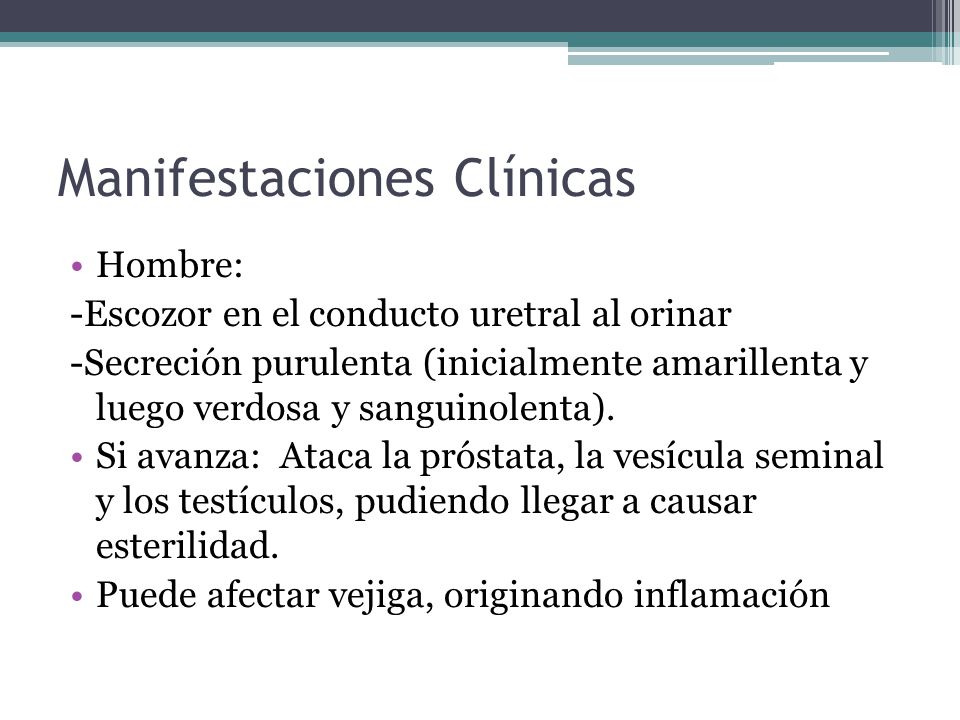 Manifestaciones Clínicas

• Hombre:
-Escozor en el conducto uretral al orinar
-Secreción purulenta (inicialmente amarillenta y luego verdosa y sanguinolenta).
• Si avanza:  Ataca la próstata, la vesícula seminal y los testículos, pudiendo llegar a causar esterilidad.
• Puede afectar vejiga, originando inflamación